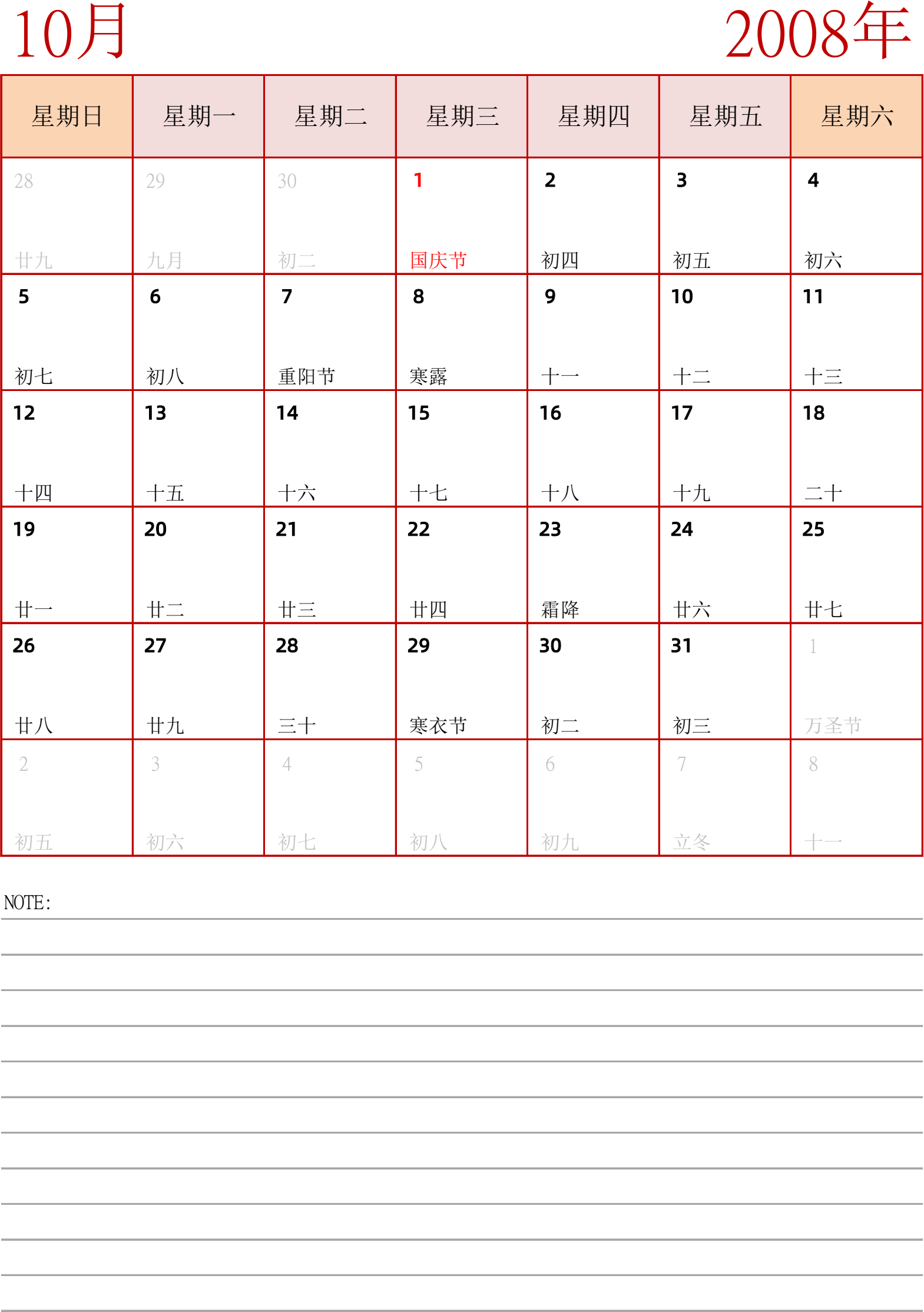 10月

2008年

| 星期日 | 星期一 | 星期二 | 星期三 | 星期四 | 星期五 | 星期六 |
|---|---|---|---|---|---|---|
| 28 廿九 | 29 九月 | 30 初二 | 1 国庆节 | 2 初四 | 3 初五 | 4 初六 |
| 5 初七 | 6 初八 | 7 重阳节 | 8 寒露 | 9 十一 | 10 十二 | 11 十三 |
| 12 十四 | 13 十五 | 14 十六 | 15 十七 | 16 十八 | 17 十九 | 18 二十 |
| 19 廿一 | 20 廿二 | 21 廿三 | 22 廿四 | 23 霜降 | 24 廿六 | 25 廿七 |
| 26 廿八 | 27 廿九 | 28 三十 | 29 寒衣节 | 30 初二 | 31 初三 | 1 万圣节 |
| 2 初五 | 3 初六 | 4 初七 | 5 初八 | 6 初九 | 7 立冬 | 8 十一 |

NOTE: